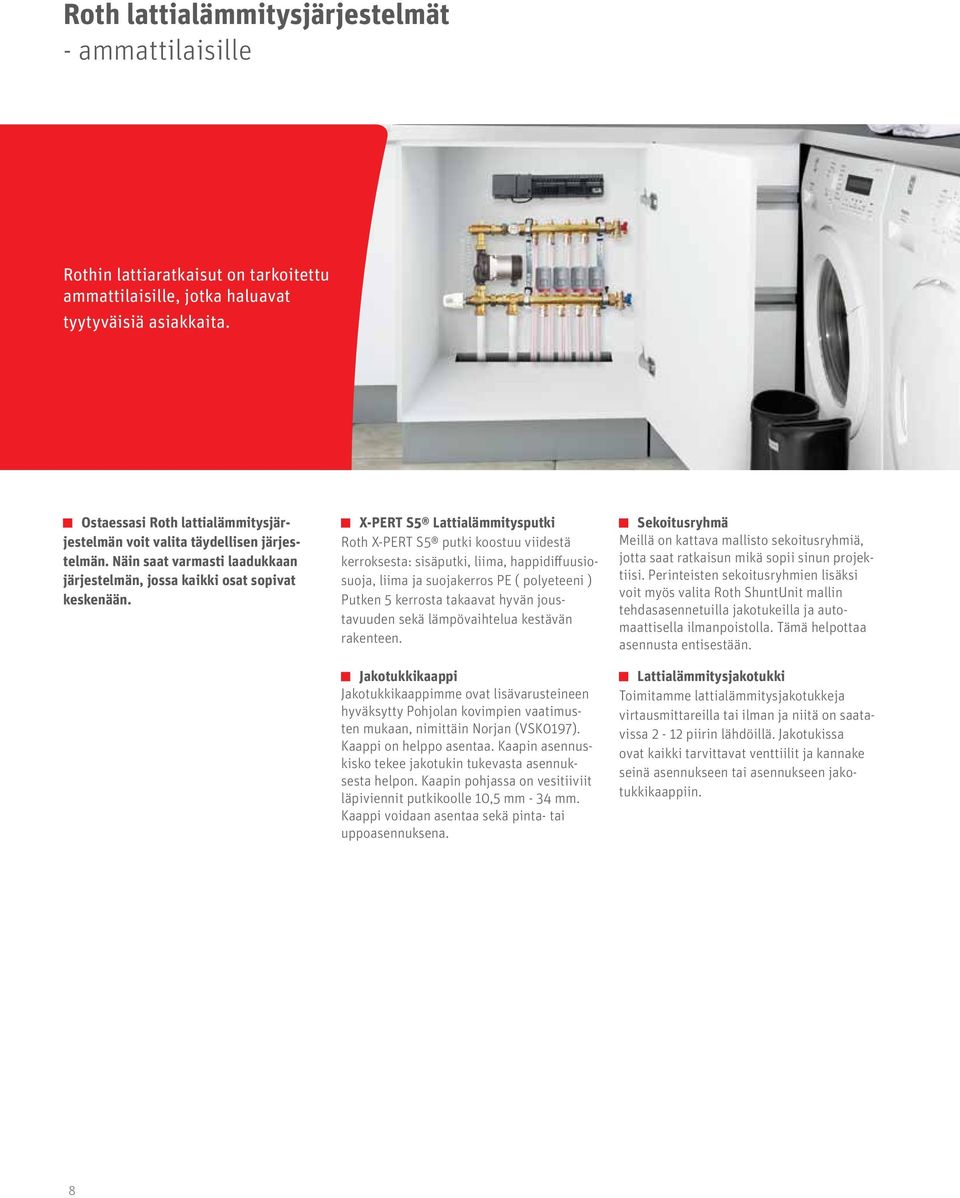 Roth lattialämmitysjärjestelmät
- ammattilaisille

Rothin lattiaratkaisut on tarkoitettu ammattilaisille, jotka haluavat tyytyväisiä asiakkaita.

Ostaessasi Roth lattialämmitysjärjestelmän voit valita täydellisen järjestelmän. Näin saat varmasti laadukkaan järjestelmän, jossa kaikki osat sopivat keskenään.

X-PERT S5® Lattialämmitysputki
Roth X-PERT S5® putki koostuu viidestä kerroksesta: sisäputki, liima, happidiffuusiosuoja, liima ja suojakerros PE ( polyeteeni ) Putken 5 kerrosta takaavat hyvän joustavuuden sekä lämpövaihtelua kestävän rakenteen.

Jakotukkikaappi
Jakotukkikaappimme ovat lisävarusteineen hyväksytty Pohjolan kovimpien vaatimusten mukaan, nimittäin Norjan (VSK0197). Kaappi on helppo asentaa. Kaapin asennuskisko tekee jakotukin tukevasta asennuksesta helpon. Kaapin pohjassa on vesitiiviit läpiviennit putkikoolle 10,5 mm - 34 mm. Kaappi voidaan asentaa sekä pinta- tai uppoasennuksena.

Sekoitusryhmä
Meillä on kattava mallisto sekoitusryhmiä, jotta saat ratkaisun mikä sopii sinun projektiisi. Perinteisten sekoitusryhmien lisäksi voit myös valita Roth ShuntUnit mallin tehdasasennetuilla jakotukeilla ja automaattisella ilmanpoistolla. Tämä helpottaa asennusta entisestään.

Lattialämmitysjakotukki
Toimitamme lattialämmitysjakotukkeja virtausmittareilla tai ilman ja niitä on saatavissa 2 - 12 piirin lähdöillä. Jakotukissa ovat kaikki tarvittavat venttiilit ja kannake seinä asennukseen tai asennukseen jakotukkikaappiin.

8